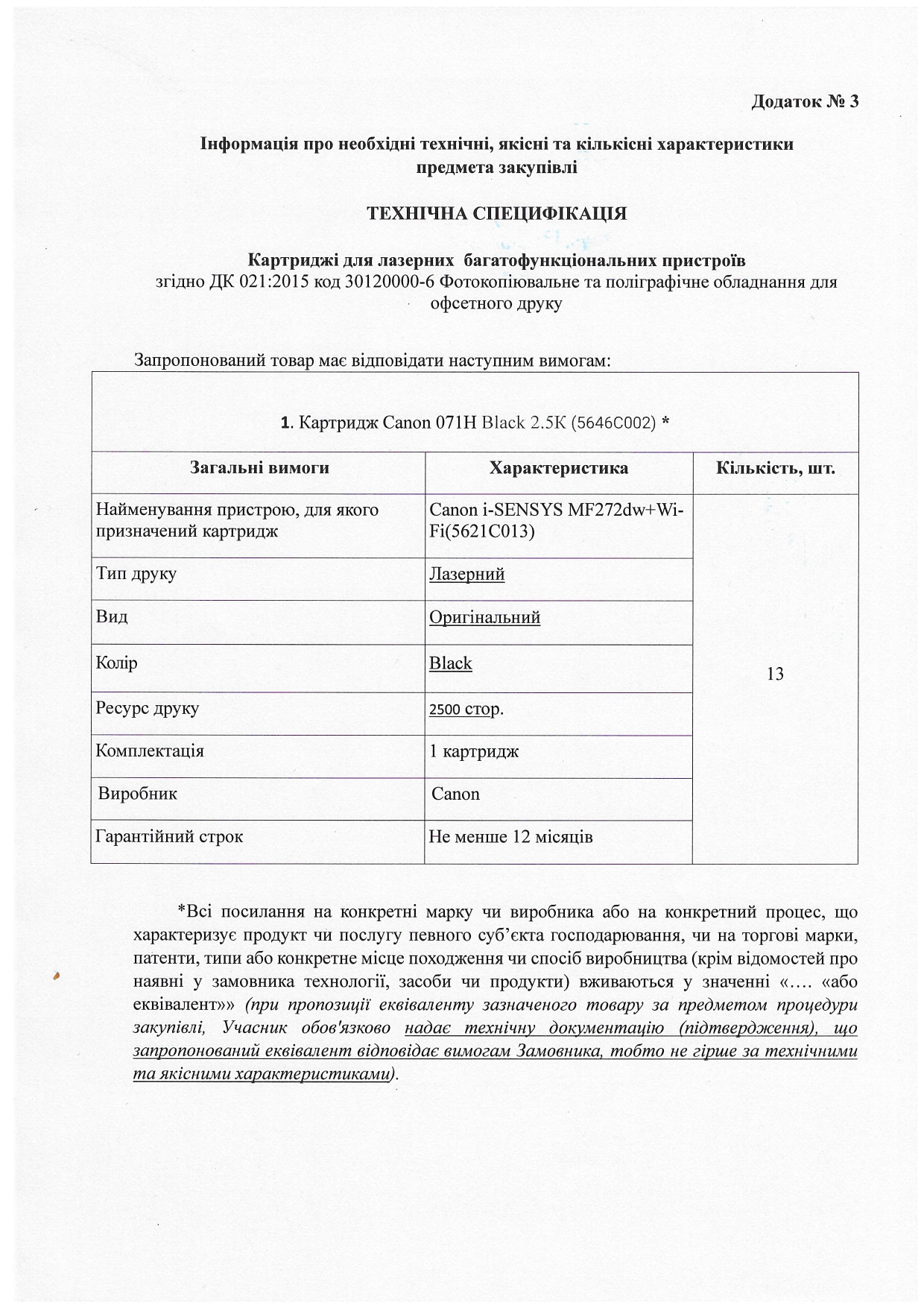 Додаток № 3

Інформація про необхідні технічні, якісні та кількісні характеристики предмета закупівлі

ТЕХНІЧНА СПЕЦИФІКАЦІЯ

Картриджі для лазерних багатофункціональних пристроїв
згідно ДК 021:2015 код 30120000-6 Фотокопіювальне та поліграфічне обладнання для офсетного друку

Запропонований товар має відповідати наступним вимогам:

| 1. Картридж Canon 071H Black 2.5K (5646C002) * | | |
|---|---|---|
| Загальні вимоги | Характеристика | Кількість, шт. |
| Найменування пристрою, для якого призначений картридж | Canon i-SENSYS MF272dw+Wi-Fi(5621C013) | 13 |
| Тип друку | Лазерний | |
| Вид | Оригінальний | |
| Колір | Black | |
| Ресурс друку | 2500 стор. | |
| Комплектація | 1 картридж | |
| Виробник | Canon | |
| Гарантійний строк | Не менше 12 місяців | |

*Всі посилання на конкретні марку чи виробника або на конкретний процес, що характеризує продукт чи послугу певного суб'єкта господарювання, чи на торгові марки, патенти, типи або конкретне місце походження чи спосіб виробництва (крім відомостей про наявні у замовника технології, засоби чи продукти) вживаються у значенні «…. «або еквівалент»» (при пропозиції еквіваленту зазначеного товару за предметом процедури закупівлі, Учасник обов'язково надає технічну документацію (підтвердження), що запропонований еквівалент відповідає вимогам Замовника, тобто не гірше за технічними та якісними характеристиками).